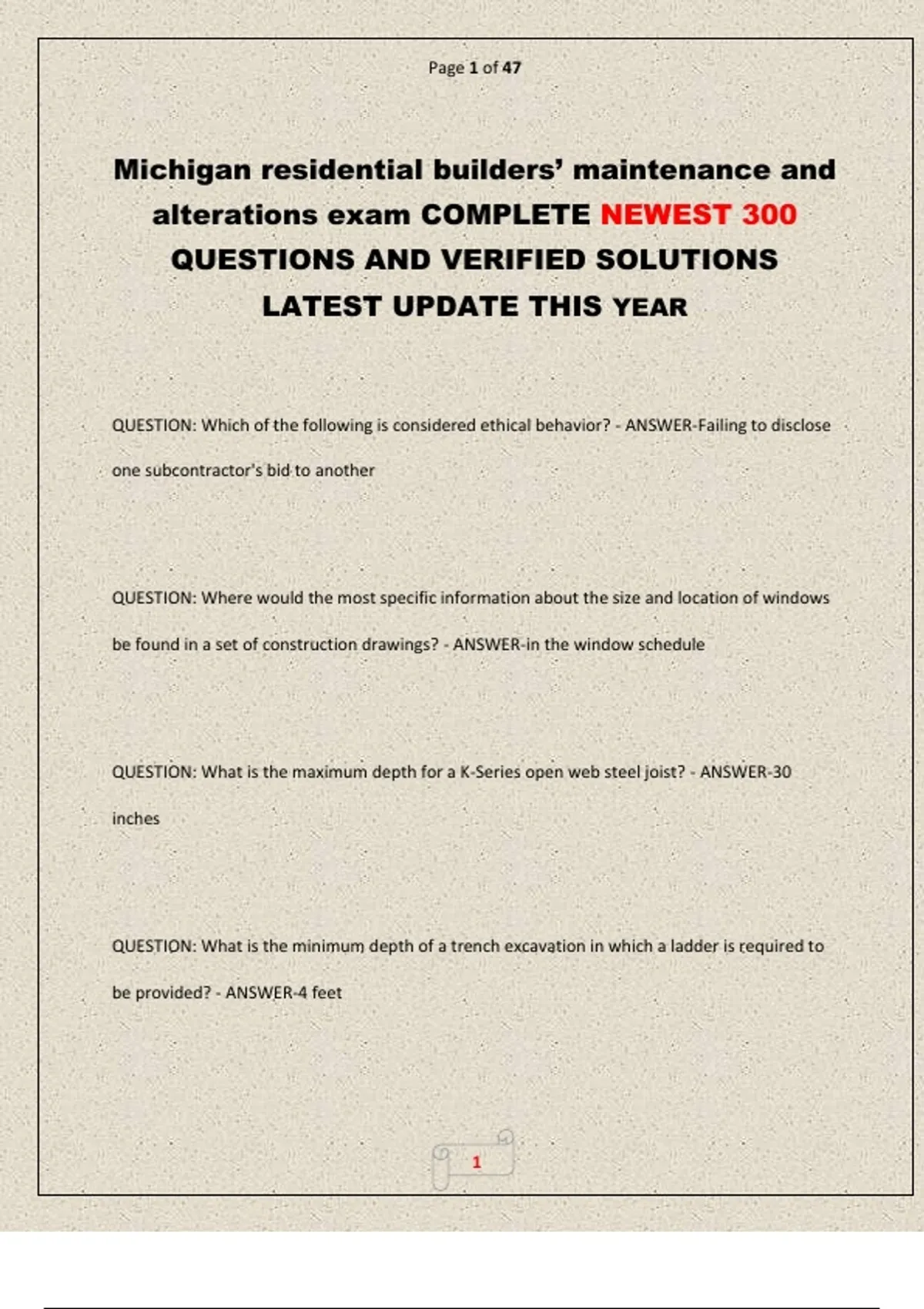 Page 1 of 47

Michigan residential builders' maintenance and alterations exam COMPLETE NEWEST 300 QUESTIONS AND VERIFIED SOLUTIONS LATEST UPDATE THIS YEAR

QUESTION: Which of the following is considered ethical behavior? - ANSWER-Failing to disclose one subcontractor's bid to another

QUESTION: Where would the most specific information about the size and location of windows be found in a set of construction drawings? - ANSWER-in the window schedule

QUESTION: What is the maximum depth for a K-Series open web steel joist? - ANSWER-30 inches

QUESTION: What is the minimum depth of a trench excavation in which a ladder is required to be provided? - ANSWER-4 feet

1